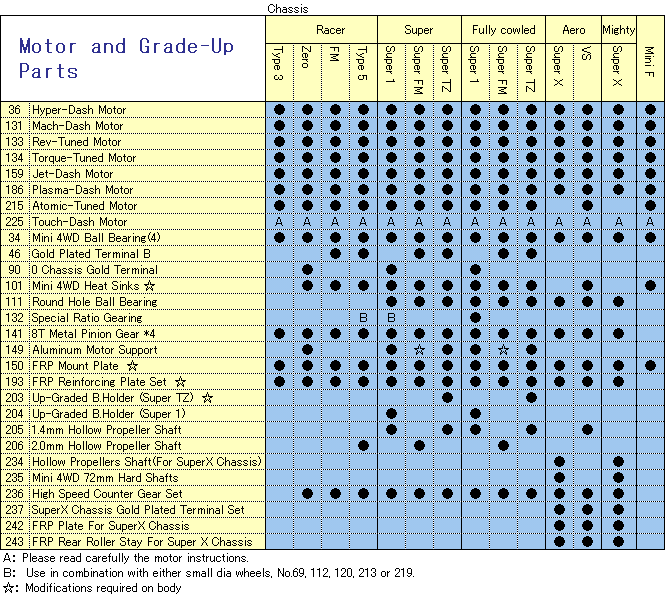 Chassis

| Motor and Grade-Up Parts | | Racer | | | | Super | | | Fully cowled | | | Aero | | Mighty | |
|---|---|---|---|---|---|---|---|---|---|---|---|---|---|---|---|
| | | Type 3 | Zero | FM | Type 5 | Super 1 | Super FM | Super TZ | Super 1 | Super FM | Super TZ | Super X | VS | Super X | Mini F |
| 36 | Hyper-Dash Motor | ● | ● | ● | ● | ● | ● | ● | ● | ● | ● | ● | ● | ● | ● |
| 131 | Mach-Dash Motor | ● | ● | ● | ● | ● | ● | ● | ● | ● | ● | ● | ● | ● | ● |
| 133 | Rev-Tuned Motor | ● | ● | ● | ● | ● | ● | ● | ● | ● | ● | ● | ● | ● | ● |
| 134 | Torque-Tuned Motor | ● | ● | ● | ● | ● | ● | ● | ● | ● | ● | ● | ● | ● | ● |
| 159 | Jet-Dash Motor | ● | ● | ● | ● | ● | ● | ● | ● | ● | ● | ● | ● | ● | ● |
| 186 | Plasma-Dash Motor | ● | ● | ● | ● | ● | ● | ● | ● | ● | ● | ● | ● | ● | ● |
| 215 | Atomic-Tuned Motor | ● | ● | ● | ● | ● | ● | ● | ● | ● | ● | | ● | | ● |
| 225 | Touch-Dash Motor | A | A | A | A | A | A | A | A | A | A | A | A | A | A |
| 34 | Mini 4WD Ball Bearing(4) | ● | ● | ● | ● | ● | ● | ● | ● | ● | ● | ● | ● | ● | ● |
| 46 | Gold Plated Terminal B | | | ● | ● | | ● | ● | | ● | ● | | | | |
| 90 | 0 Chassis Gold Terminal | | ● | | | ● | | | ● | | | | | | |
| 101 | Mini 4WD Heat Sinks ☆ | | ● | ● | ● | ● | ● | ● | ● | ● | ● | | ● | | ● |
| 111 | Round Hole Ball Bearing | | | | | ● | ● | ● | ● | ● | ● | ● | ● | ● | |
| 132 | Special Ratio Gearing | | | | B | B | | | ● | | | | | | |
| 141 | 8T Metal Pinion Gear *4 | ● | ● | ● | ● | ● | ● | ● | ● | ● | ● | ● | ● | ● | |
| 149 | Aluminum Motor Support | | ● | | | ● | ☆ | ● | ● | ☆ | ● | | | | |
| 150 | FRP Mount Plate ☆ | ● | ● | ● | ● | ● | ● | ● | ● | ● | ● | ● | ● | ● | ● |
| 193 | FRP Reinforcing Plate Set ☆ | ● | ● | ● | ● | ● | ● | ● | ● | ● | ● | ● | ● | ● | |
| 203 | Up-Graded B.Holder (Super TZ) ☆ | | | | | | | ● | | | ● | | | | |
| 204 | Up-Graded B.Holder (Super 1) | | | | | ● | | | ● | | | | | | |
| 205 | 1.4mm Hollow Propeller Shaft | | | | | ● | | ● | ● | | ● | | ● | | |
| 206 | 2.0mm Hollow Propeller Shaft | | | | ● | | ● | | | ● | | | | | |
| 234 | Hollow Propellers Shaft(For SuperX Chassis) | | | | | | | | | | | ● | | ● | |
| 235 | Mini 4WD 72mm Hard Shafts | | | | | | | | | | | ● | | ● | |
| 236 | High Speed Counter Gear Set | | ● | ● | ● | ● | ● | ● | ● | ● | ● | ● | ● | ● | |
| 237 | SuperX Chassis Gold Plated Terminal Set | | | | | | | | | | | ● | ● | ● | |
| 242 | FRP Plate For SuperX Chassis | | | | | | | | | | | ● | ● | ● | |
| 243 | FRP Rear Roller Stay For Super X Chassis | | | | | | | | | | | ● | ● | ● | |

A: Please read carefully the motor instructions.
B: Use in combination with either small dia wheels, No.69, 112, 120, 213 or 219.
☆: Modifications required on body